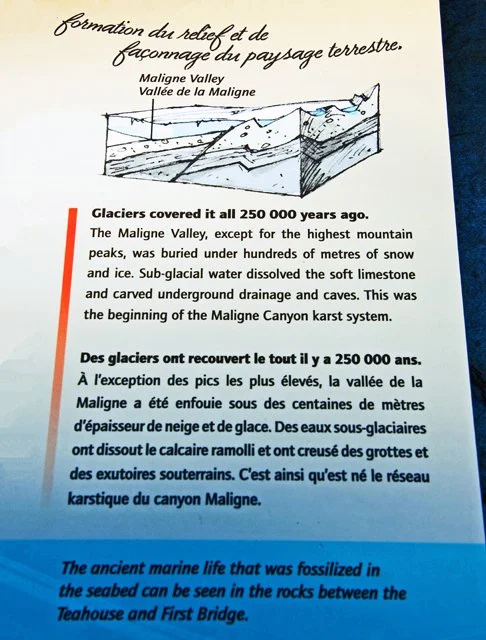 formation du relief et de façonnage du paysage terrestre.

Maligne Valley
Vallée de la Maligne

**Glaciers covered it all 250 000 years ago.**
The Maligne Valley, except for the highest mountain peaks, was buried under hundreds of metres of snow and ice. Sub-glacial water dissolved the soft limestone and carved underground drainage and caves. This was the beginning of the Maligne Canyon karst system.

**Des glaciers ont recouvert le tout il y a 250 000 ans.**
À l'exception des pics les plus élevés, la vallée de la Maligne a été enfouie sous des centaines de mètres d'épaisseur de neige et de glace. Des eaux sous-glaciaires ont dissout le calcaire ramolli et ont creusé des grottes et des exutoires souterrains. C'est ainsi qu'est né le réseau karstique du canyon Maligne.

The ancient marine life that was fossilized in the seabed can be seen in the rocks between the Teahouse and First Bridge.